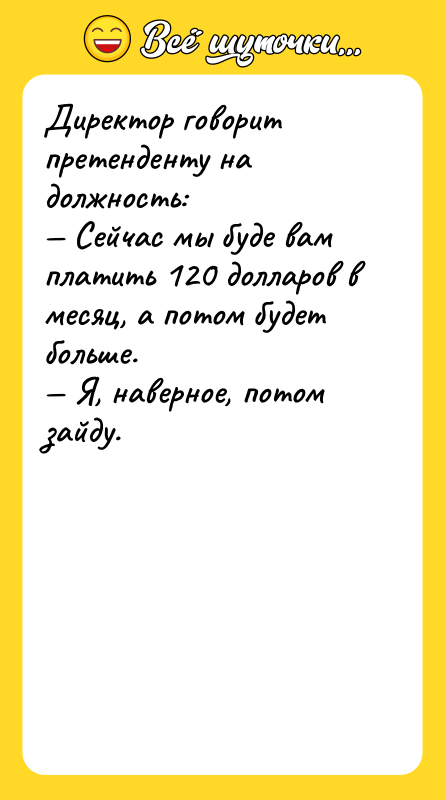 Всё шуточки...

Директор говорит претенденту на должность:
— Сейчас мы буде вам платить 120 долларов в месяц, а потом будет больше.
— Я, наверное, потом зайду.